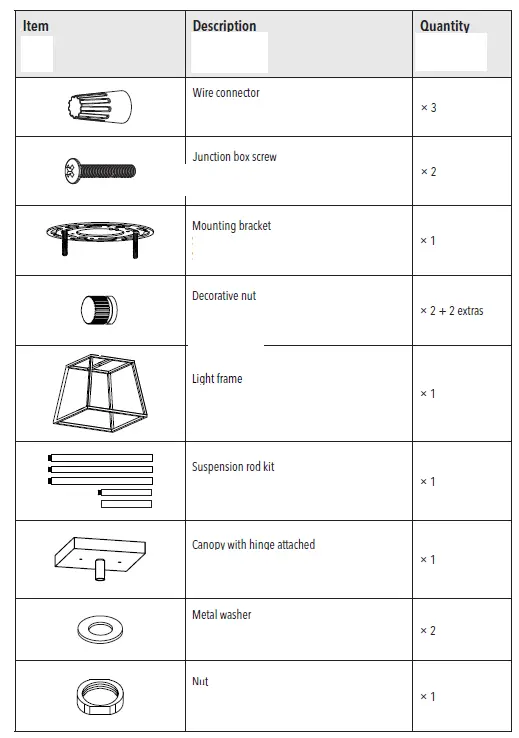 | Item | Description | Quantity |
|---|---|---|
| | Wire connector | × 3 |
| | Junction box screw | × 2 |
| | Mounting bracket | × 1 |
| | Decorative nut | × 2 + 2 extras |
| | Light frame | × 1 |
| | Suspension rod kit | × 1 |
| | Canopy with hinge attached | × 1 |
| | Metal washer | × 2 |
| | Nut | × 1 |